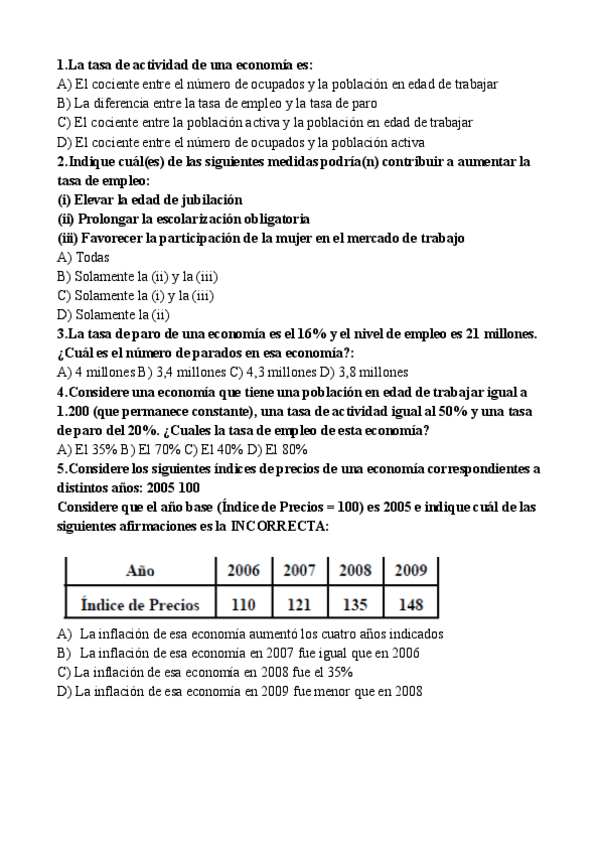 1.La tasa de actividad de una economía es:
A) El cociente entre el número de ocupados y la población en edad de trabajar
B) La diferencia entre la tasa de empleo y la tasa de paro
C) El cociente entre la población activa y la población en edad de trabajar
D) El cociente entre el número de ocupados y la población activa
2.Indique cuál(es) de las siguientes medidas podría(n) contribuir a aumentar la tasa de empleo:
(i) Elevar la edad de jubilación
(ii) Prolongar la escolarización obligatoria
(iii) Favorecer la participación de la mujer en el mercado de trabajo
A) Todas
B) Solamente la (ii) y la (iii)
C) Solamente la (i) y la (iii)
D) Solamente la (ii)
3.La tasa de paro de una economía es el 16% y el nivel de empleo es 21 millones. ¿Cuál es el número de parados en esa economía?:
A) 4 millones B) 3,4 millones C) 4,3 millones D) 3,8 millones
4.Considere una economía que tiene una población en edad de trabajar igual a 1.200 (que permanece constante), una tasa de actividad igual al 50% y una tasa de paro del 20%. ¿Cuales la tasa de empleo de esta economía?
A) El 35% B) El 70% C) El 40% D) El 80%
5.Considere los siguientes índices de precios de una economía correspondientes a distintos años: 2005 100
Considere que el año base (Índice de Precios = 100) es 2005 e indique cuál de las siguientes afirmaciones es la INCORRECTA:

| Año | 2006 | 2007 | 2008 | 2009 |
|---|---|---|---|---|
| Índice de Precios | 110 | 121 | 135 | 148 |

A) La inflación de esa economía aumentó los cuatro años indicados
B) La inflación de esa economía en 2007 fue igual que en 2006
C) La inflación de esa economía en 2008 fue el 35%
D) La inflación de esa economía en 2009 fue menor que en 2008